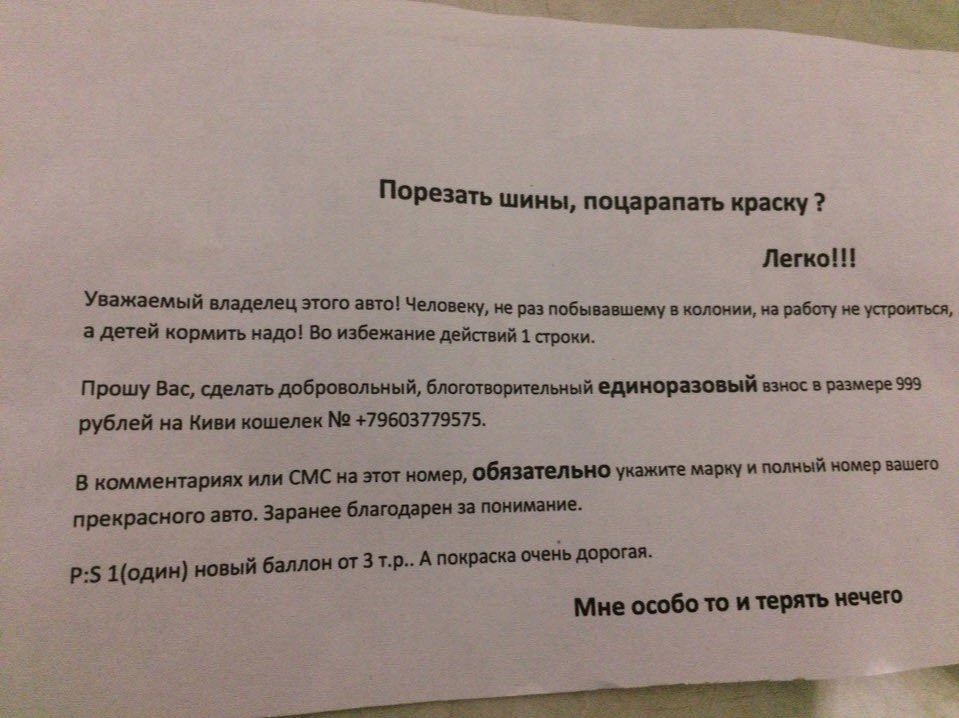 Порезать шины, поцарапать краску ?

Легко!!!

Уважаемый владелец этого авто! Человеку, не раз побывавшему в колонии, на работу не устроиться, а детей кормить надо! Во избежание действий 1 строки.

Прошу Вас, сделать добровольный, блоготворительный единоразовый взнос в размере 999 рублей на Киви кошелек № +79603779575.

В комментариях или СМС на этот номер, обязательно укажите марку и полный номер вашего прекрасного авто. Заранее благодарен за понимание.

P:S 1(один) новый баллон от 3 т.р.. А покраска очень дорогая.

Мне особо то и терять нечего